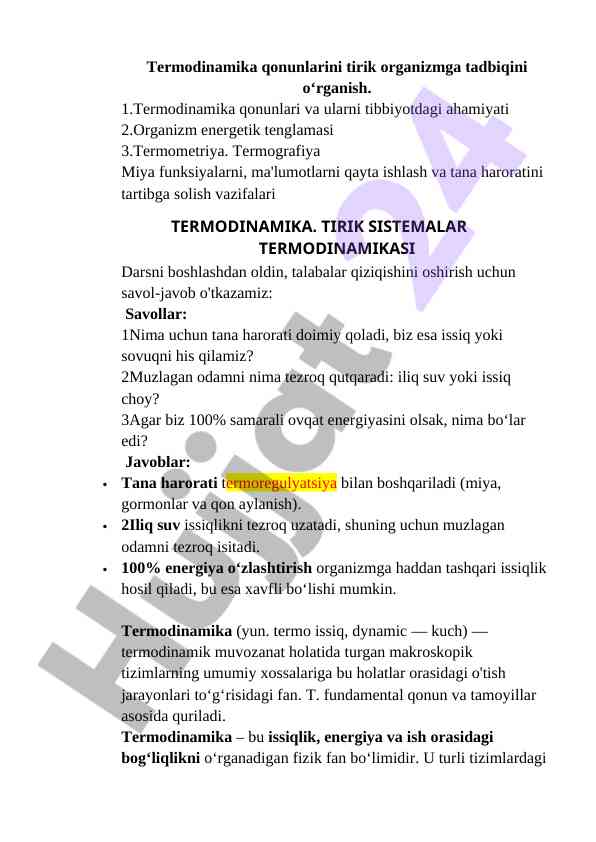 Termodinamika qonunlarini tirik organizmga tadbiqini o‘rganish.
1.Termodinamika qonunlari va ularni tibbiyotdagi ahamiyati
2.Organizm energetik tenglamasi
3.Termometriya. Termografiya
Miya funksiyalarni, ma'lumotlarni qayta ishlash va tana haroratini tartibga solish vazifalari

TERMODINAMIKA. TIRIK SISTEMALAR TERMODINAMIKASI

Darsni boshlashdan oldin, talabalar qiziqishini oshirish uchun savol-javob o'tkazamiz:
Savollar:
1Nima uchun tana harorati doimiy qoladi, biz esa issiq yoki sovuqni his qilamiz?
2Muzlagan odamni nima tezroq qutqaradi: iliq suv yoki issiq choy?
3Agar biz 100% samarali ovqat energiyasini olsak, nima bo‘lar edi?
Javoblar:
• Tana harorati termoregulyatsiya bilan boshqariladi (miya, gormonlar va qon aylanish).
• 2Iliq suv issiqlikni tezroq uzatadi, shuning uchun muzlagan odamni tezroq isitadi.
• 100% energiya o‘zlashtirish organizmga haddan tashqari issiqlik hosil qiladi, bu esa xavfli bo‘lishi mumkin.

Termodinamika (yun. termo issiq, dynamic — kuch) — termodinamik muvozanat holatida turgan makroskopik tizimlarning umumiy xossalariga bu holatlar orasidagi o'tish jarayonlari to‘g‘risidagi fan. T. fundamental qonun va tamoyillar asosida quriladi.
Termodinamika – bu issiqlik, energiya va ish orasidagi bog‘liqlikni o‘rganadigan fizik fan bo‘limidir. U turli tizimlardagi

Hujjat 24